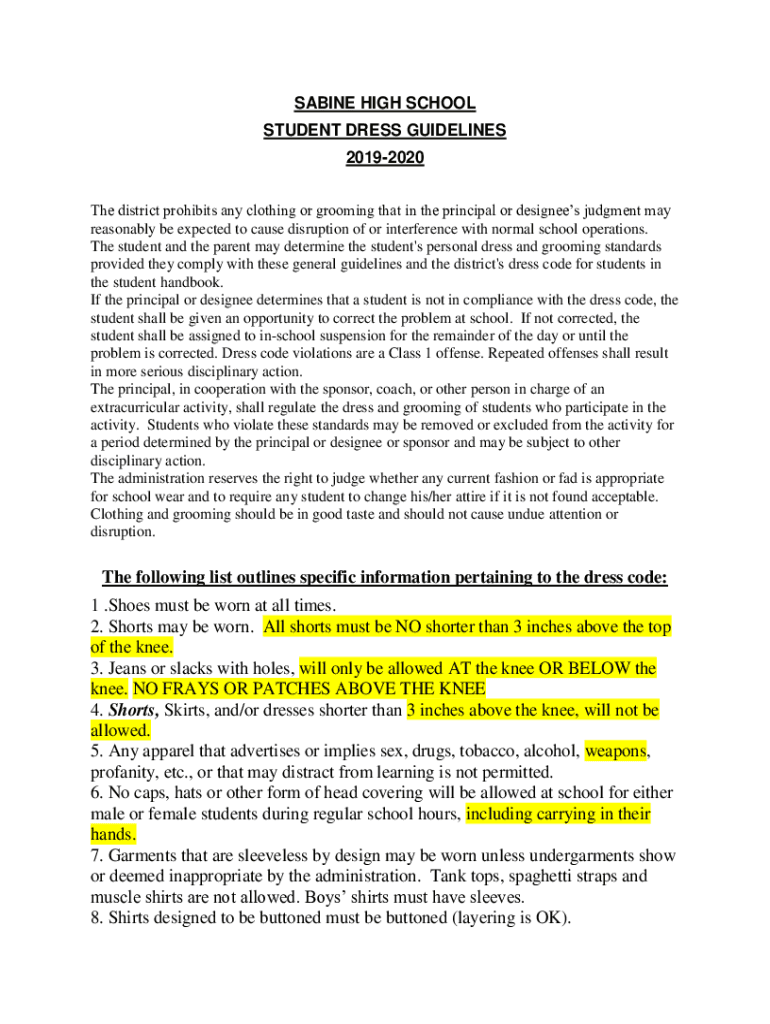 SABINE HIGH SCHOOL
STUDENT DRESS GUIDELINES
2019-2020

The district prohibits any clothing or grooming that in the principal or designee's judgment may reasonably be expected to cause disruption of or interference with normal school operations.
The student and the parent may determine the student's personal dress and grooming standards provided they comply with these general guidelines and the district's dress code for students in the student handbook.
If the principal or designee determines that a student is not in compliance with the dress code, the student shall be given an opportunity to correct the problem at school. If not corrected, the student shall be assigned to in-school suspension for the remainder of the day or until the problem is corrected. Dress code violations are a Class 1 offense. Repeated offenses shall result in more serious disciplinary action.
The principal, in cooperation with the sponsor, coach, or other person in charge of an extracurricular activity, shall regulate the dress and grooming of students who participate in the activity. Students who violate these standards may be removed or excluded from the activity for a period determined by the principal or designee or sponsor and may be subject to other disciplinary action.
The administration reserves the right to judge whether any current fashion or fad is appropriate for school wear and to require any student to change his/her attire if it is not found acceptable. Clothing and grooming should be in good taste and should not cause undue attention or disruption.

The following list outlines specific information pertaining to the dress code:
1 .Shoes must be worn at all times.
2. Shorts may be worn. All shorts must be NO shorter than 3 inches above the top of the knee.
3. Jeans or slacks with holes, will only be allowed AT the knee OR BELOW the knee. NO FRAYS OR PATCHES ABOVE THE KNEE
4. Shorts, Skirts, and/or dresses shorter than 3 inches above the knee, will not be allowed.
5. Any apparel that advertises or implies sex, drugs, tobacco, alcohol, weapons, profanity, etc., or that may distract from learning is not permitted.
6. No caps, hats or other form of head covering will be allowed at school for either male or female students during regular school hours, including carrying in their hands.
7. Garments that are sleeveless by design may be worn unless undergarments show or deemed inappropriate by the administration. Tank tops, spaghetti straps and muscle shirts are not allowed. Boys' shirts must have sleeves.
8. Shirts designed to be buttoned must be buttoned (layering is OK).